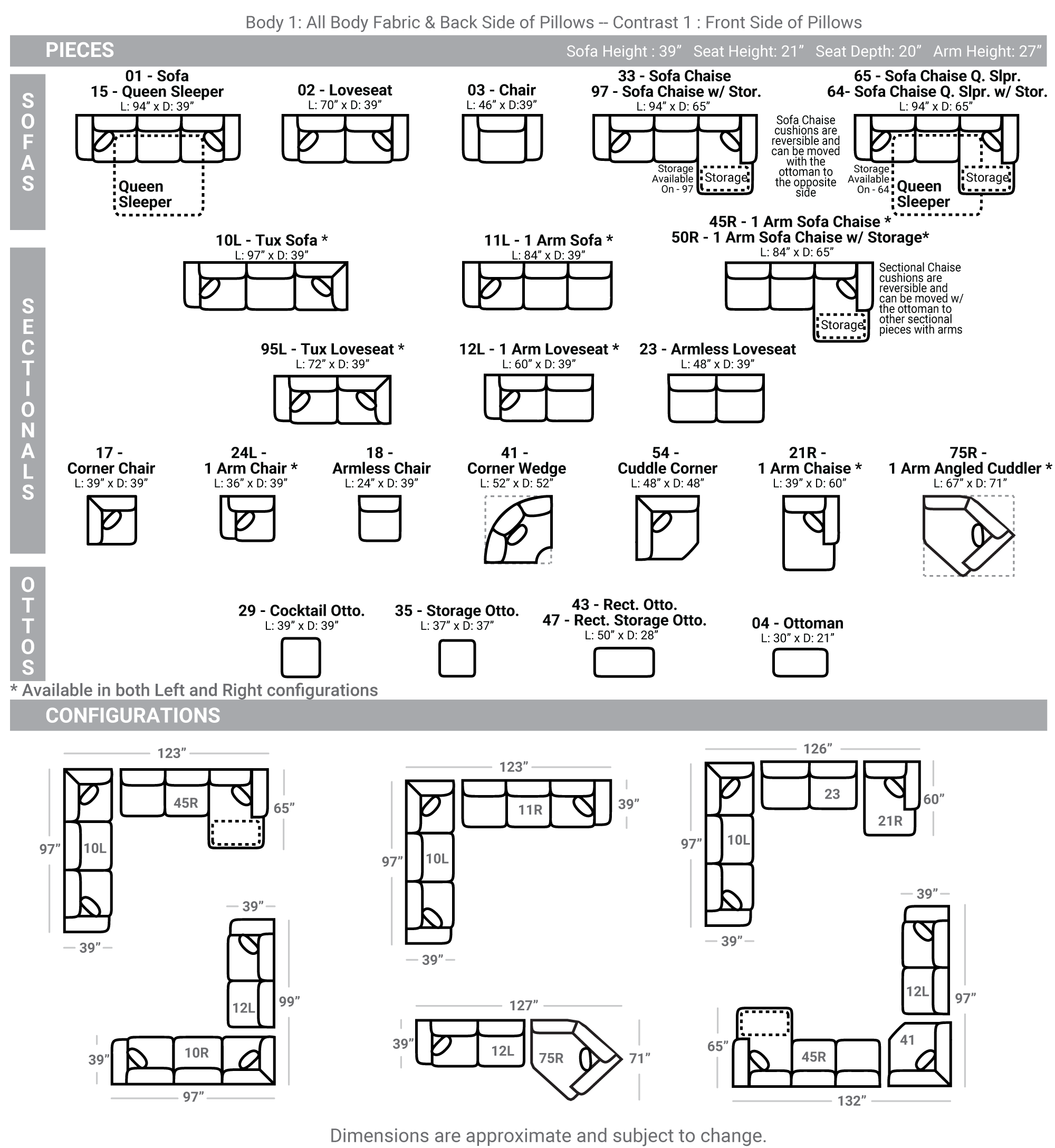 Body 1: All Body Fabric & Back Side of Pillows -- Contrast 1 : Front Side of Pillows

PIECES

Sofa Height : 39” Seat Height: 21” Seat Depth: 20” Arm Height: 27”

SOFAS

01 - Sofa
15 - Queen Sleeper
L: 94” x D: 39”

Queen Sleeper

02 - Loveseat
L: 70” x D: 39”

03 - Chair
L: 46” x D:39”

33 - Sofa Chaise
97 - Sofa Chaise w/ Stor.
L: 94” x D: 65”

Storage Available On - 97

Storage

Sofa Chaise cushions are reversible and can be moved with the ottoman to the opposite side

65 - Sofa Chaise Q. Slpr.
64- Sofa Chaise Q. Slpr. w/ Stor.
L: 94” x D: 65”

Storage Available On - 64

Queen Sleeper

Storage

SECTIONALS

10L - Tux Sofa *
L: 97” x D: 39”

11L - 1 Arm Sofa *
L: 84” x D: 39”

45R - 1 Arm Sofa Chaise *
50R - 1 Arm Sofa Chaise w/ Storage*
L: 84” x D: 65”

Storage

Sectional Chaise cushions are reversible and can be moved w/ the ottoman to other sectional pieces with arms

95L - Tux Loveseat *
L: 72” x D: 39”

12L - 1 Arm Loveseat *
L: 60” x D: 39”

23 - Armless Loveseat
L: 48” x D: 39”

17 -
Corner Chair
L: 39” x D: 39”

24L -
1 Arm Chair *
L: 36” x D: 39”

18 -
Armless Chair
L: 24” x D: 39”

41 -
Corner Wedge
L: 52” x D: 52”

54 -
Cuddle Corner
L: 48” x D: 48”

21R -
1 Arm Chaise *
L: 39” x D: 60”

75R -
1 Arm Angled Cuddler *
L: 67” x D: 71”

OTTOS

29 - Cocktail Otto.
L: 39” x D: 39”

35 - Storage Otto.
L: 37” x D: 37”

43 - Rect. Otto.
47 - Rect. Storage Otto.
L: 50” x D: 28”

04 - Ottoman
L: 30” x D: 21”

* Available in both Left and Right configurations

CONFIGURATIONS

123”
45R
65”
97”
10L
39”
39”
12L
99”
39”
10R
97”

123”
11R
39”
97”
10L
39”

127”
39”
12L
75R
71”

126”
23
60”
21R
97”
10L
39”
39”
12L
97”
65”
45R
41
132”

Dimensions are approximate and subject to change.